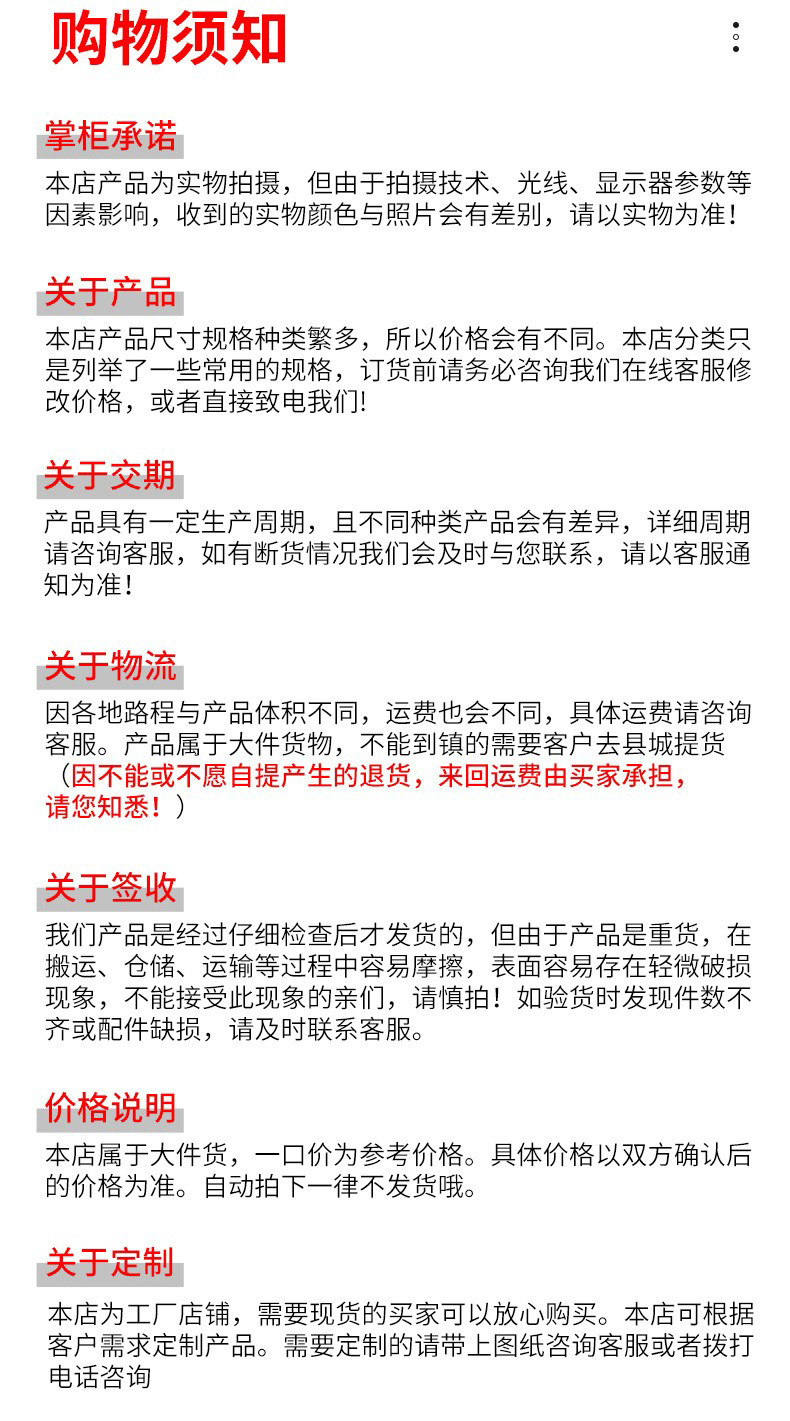 购物须知

掌柜承诺

本店产品为实物拍摄，但由于拍摄技术、光线、显示器参数等因素影响，收到的实物颜色与照片会有差别，请以实物为准！

关于产品

本店产品尺寸规格种类繁多，所以价格会有不同。本店分类只是列举了一些常用的规格，订货前请务必咨询我们在线客服修改价格，或者直接致电我们!

关于交期

产品具有一定生产周期，且不同种类产品会有差异，详细周期请咨询客服，如有断货情况我们会及时与您联系，请以客服通知为准！

关于物流

因各地路程与产品体积不同，运费也会不同，具体运费请咨询客服。产品属于大件货物，不能到镇的需要客户去县城提货（因不能或不愿自提产生的退货，来回运费由买家承担，请您知悉！）

关于签收

我们产品是经过仔细检查后才发货的，但由于产品是重货，在搬运、仓储、运输等过程中容易摩擦，表面容易存在轻微破损现象，不能接受此现象的亲们，请慎拍！如验货时发现件数不齐或配件缺损，请及时联系客服。

价格说明

本店属于大件货，一口价为参考价格。具体价格以双方确认后的价格为准。自动拍下一律不发货哦。

关于定制

本店为工厂店铺，需要现货的买家可以放心购买。本店可根据客户需求定制产品。需要定制的请带上图纸咨询客服或者拨打电话咨询